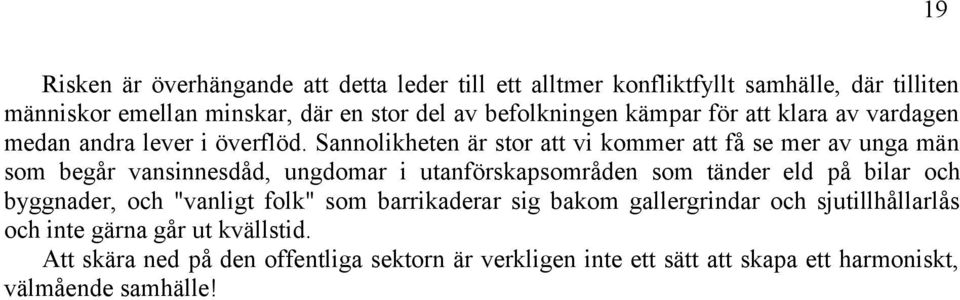 19

Risken är överhängande att detta leder till ett alltmer konfliktfyllt samhälle, där tilliten människor emellan minskar, där en stor del av befolkningen kämpar för att klara av vardagen medan andra lever i överflöd. Sannolikheten är stor att vi kommer att få se mer av unga män som begår vansinnesdåd, ungdomar i utanförskapsområden som tänder eld på bilar och byggnader, och "vanligt folk" som barrikaderar sig bakom gallergrindar och sjutillhållarlås och inte gärna går ut kvällstid.

Att skära ned på den offentliga sektorn är verkligen inte ett sätt att skapa ett harmoniskt, välmående samhälle!